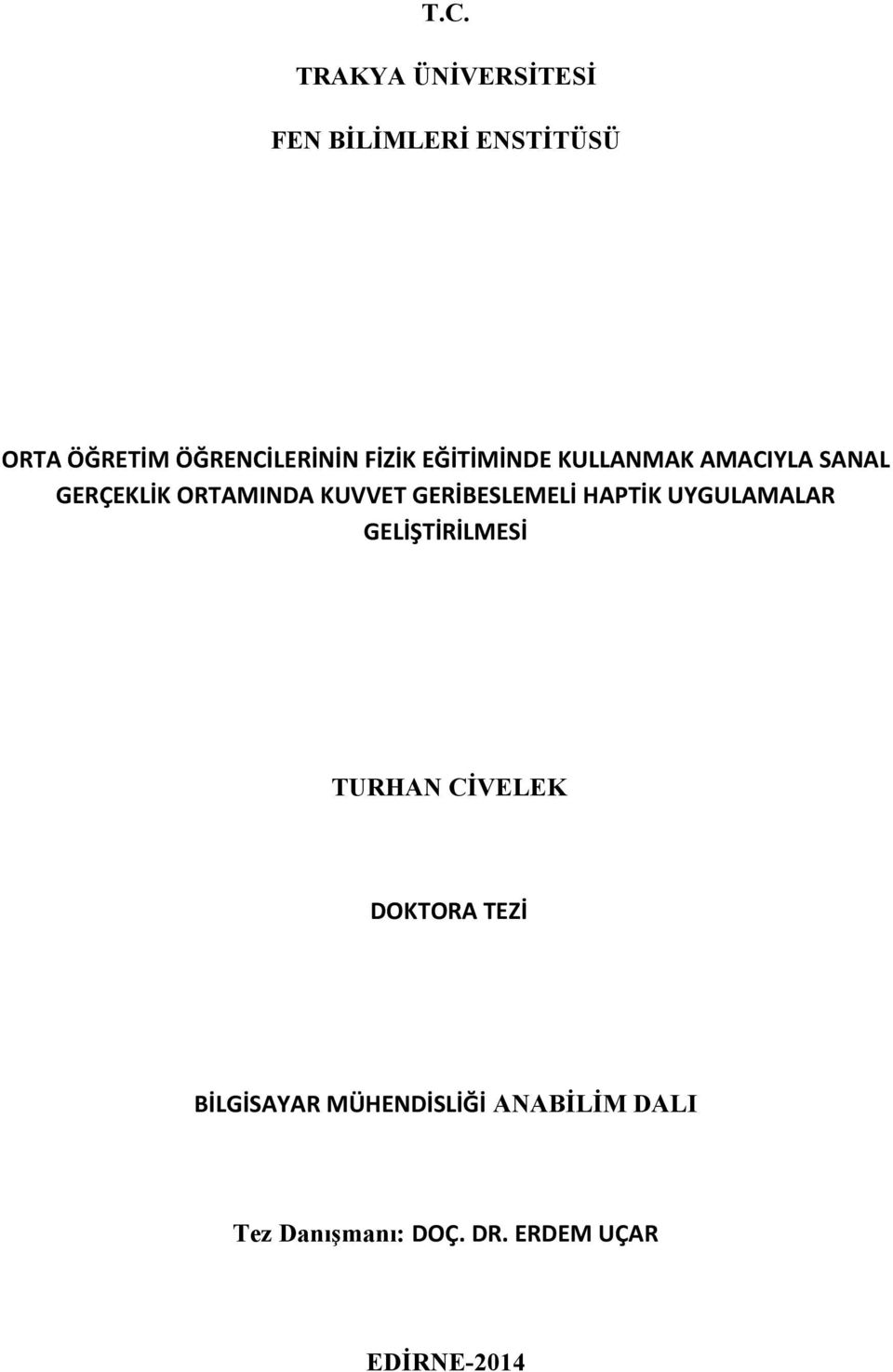 T.C.

TRAKYA ÜNİVERSİTESİ

FEN BİLİMLERİ ENSTİTÜSÜ

ORTA ÖĞRETİM ÖĞRENCİLERİNİN FİZİK EĞİTİMİNDE KULLANMAK AMACIYLA SANAL GERÇEKLİK ORTAMINDA KUVVET GERİBESLEMELİ HAPTİK UYGULAMALAR GELİŞTİRİLMESİ

TURHAN CİVELEK

DOKTORA TEZİ

BİLGİSAYAR MÜHENDİSLİĞİ ANABİLİM DALI

Tez Danışmanı: DOÇ. DR. ERDEM UÇAR

EDİRNE-2014